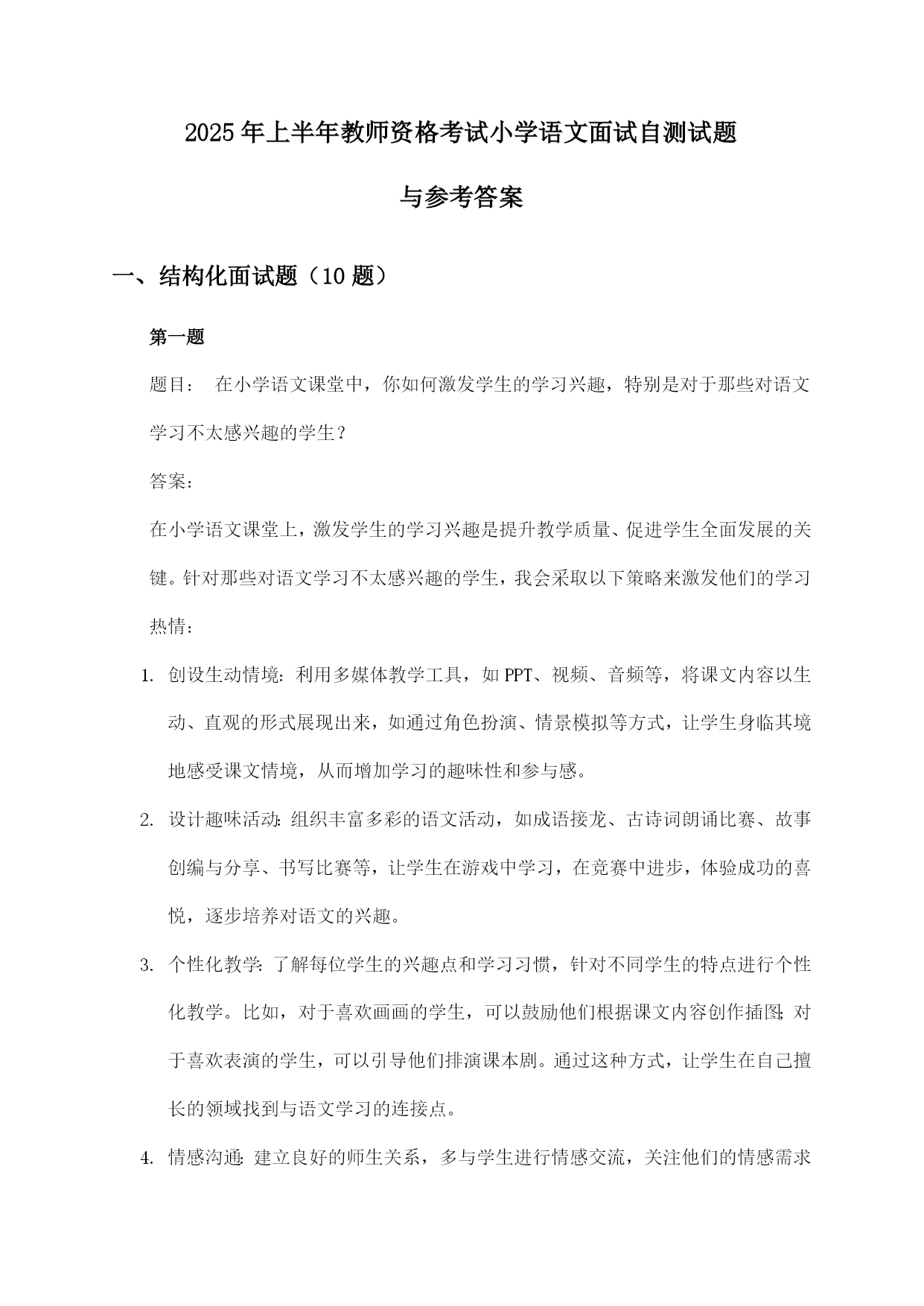 2025年上半年教师资格考试小学语文面试自测试题

与参考答案

一、结构化面试题（10题）

第一题

题目： 在小学语文课堂中，你如何激发学生的学习兴趣，特别是对于那些对语文学习不太感兴趣的学生？

答案：

在小学语文课堂上，激发学生的学习兴趣是提升教学质量、促进学生全面发展的关键。针对那些对语文学习不太感兴趣的学生，我会采取以下策略来激发他们的学习热情：

1. 创设生动情境：利用多媒体教学工具，如PPT、视频、音频等，将课文内容以生动、直观的形式展现出来，如通过角色扮演、情景模拟等方式，让学生身临其境地感受课文情境，从而增加学习的趣味性和参与感。

2. 设计趣味活动：组织丰富多彩的语文活动，如成语接龙、古诗词朗诵比赛、故事创编与分享、书写比赛等，让学生在游戏中学习，在竞赛中进步，体验成功的喜悦，逐步培养对语文的兴趣。

3. 个性化教学：了解每位学生的兴趣点和学习习惯，针对不同学生的特点进行个性化教学。比如，对于喜欢画画的学生，可以鼓励他们根据课文内容创作插图；对于喜欢表演的学生，可以引导他们排演课本剧。通过这种方式，让学生在自己擅长的领域找到与语文学习的连接点。

4. 情感沟通：建立良好的师生关系，多与学生进行情感交流，关注他们的情感需求